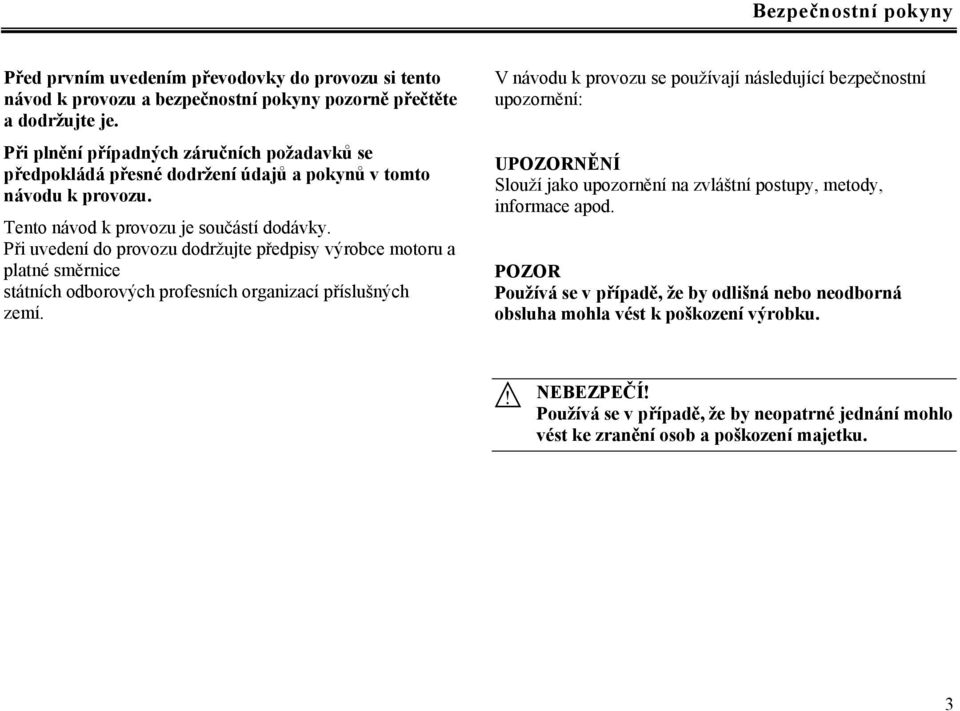 Bezpečnostní pokyny

Před prvním uvedením převodovky do provozu si tento návod k provozu a bezpečnostní pokyny pozorně přečtěte a dodržujte je.

Při plnění případných záručních požadavků se předpokládá přesné dodržení údajů a pokynů v tomto návodu k provozu.

Tento návod k provozu je součástí dodávky.
Při uvedení do provozu dodržujte předpisy výrobce motoru a platné směrnice
státních odborových profesních organizací příslušných zemí.

V návodu k provozu se používají následující bezpečnostní upozornění:

UPOZORNĚNÍ
Slouží jako upozornění na zvláštní postupy, metody, informace apod.

POZOR
Používá se v případě, že by odlišná nebo neodborná obsluha mohla vést k poškození výrobku.

NEBEZPEČÍ!
Používá se v případě, že by neopatrné jednání mohlo vést ke zranění osob a poškození majetku.

3